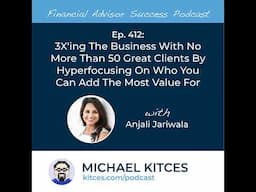 Financial Advisor Success Podcast

Ep. 412:
3X'ing The Business With No More Than 50 Great Clients By Hyperfocusing On Who You Can Add The Most Value For

with
Anjali Jariwala

MICHAEL KITCES
kitces.com/podcast